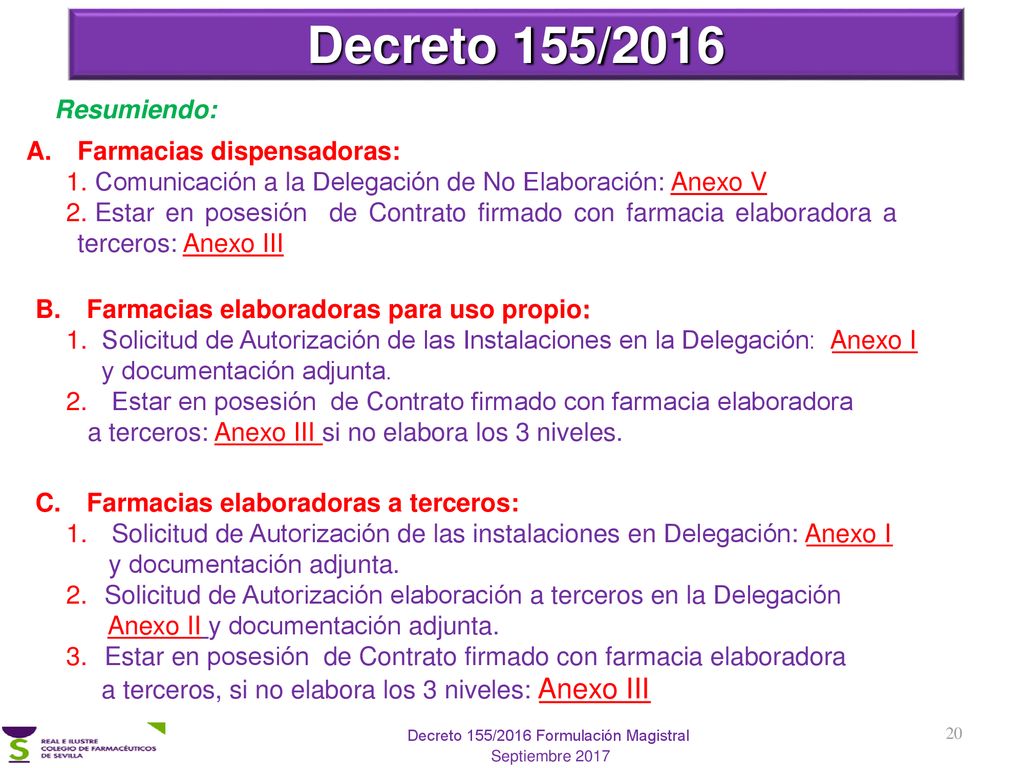 Decreto 155/2016

Resumiendo:

A. Farmacias dispensadoras:
1. Comunicación a la Delegación de No Elaboración: Anexo V
2. Estar en posesión de Contrato firmado con farmacia elaboradora a terceros: Anexo III

B. Farmacias elaboradoras para uso propio:
1. Solicitud de Autorización de las Instalaciones en la Delegación: Anexo I y documentación adjunta.
2. Estar en posesión de Contrato firmado con farmacia elaboradora a terceros: Anexo III si no elabora los 3 niveles.

C. Farmacias elaboradoras a terceros:
1. Solicitud de Autorización de las instalaciones en Delegación: Anexo I y documentación adjunta.
2. Solicitud de Autorización elaboración a terceros en la Delegación Anexo II y documentación adjunta.
3. Estar en posesión de Contrato firmado con farmacia elaboradora a terceros, si no elabora los 3 niveles: Anexo III

REAL E ILUSTRE COLEGIO DE FARMACÉUTICOS DE SEVILLA

Decreto 155/2016 Formulación Magistral
Septiembre 2017

20